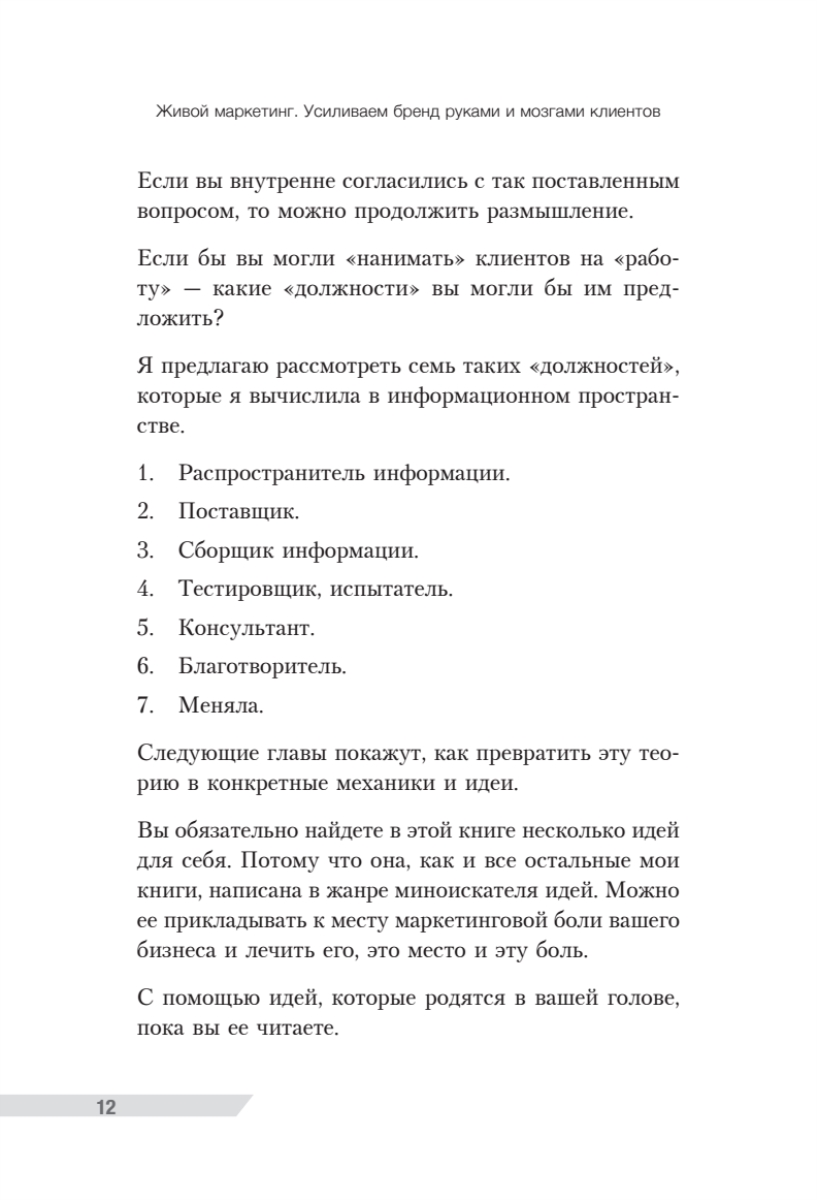 Живой маркетинг. Усиливаем бренд руками и мозгами клиентов

Если вы внутренне согласились с так поставленным вопросом, то можно продолжить размышление.

Если бы вы могли «нанимать» клиентов на «работу» — какие «должности» вы могли бы им предложить?

Я предлагаю рассмотреть семь таких «должностей», которые я вычислила в информационном пространстве.

1. Распространитель информации.
2. Поставщик.
3. Сборщик информации.
4. Тестировщик, испытатель.
5. Консультант.
6. Благотворитель.
7. Меняла.

Следующие главы покажут, как превратить эту теорию в конкретные механики и идеи.

Вы обязательно найдете в этой книге несколько идей для себя. Потому что она, как и все остальные мои книги, написана в жанре миноискателя идей. Можно ее прикладывать к месту маркетинговой боли вашего бизнеса и лечить его, это место и эту боль.

С помощью идей, которые родятся в вашей голове, пока вы ее читаете.

12